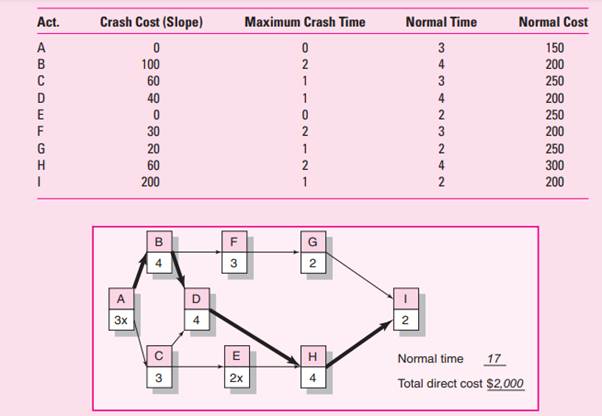 | Act. | Crash Cost (Slope) | Maximum Crash Time | Normal Time | Normal Cost |
|---|---|---|---|---|
| A | 0 | 0 | 3 | 150 |
| B | 100 | 2 | 4 | 200 |
| C | 60 | 1 | 3 | 250 |
| D | 40 | 1 | 4 | 200 |
| E | 0 | 0 | 2 | 250 |
| F | 30 | 2 | 3 | 200 |
| G | 20 | 1 | 2 | 250 |
| H | 60 | 2 | 4 | 300 |
| I | 200 | 1 | 2 | 200 |

B 4
F 3
G 2
A 3x
D 4
I 2
C 3
E 2x
H 4

Normal time 17
Total direct cost $2,000